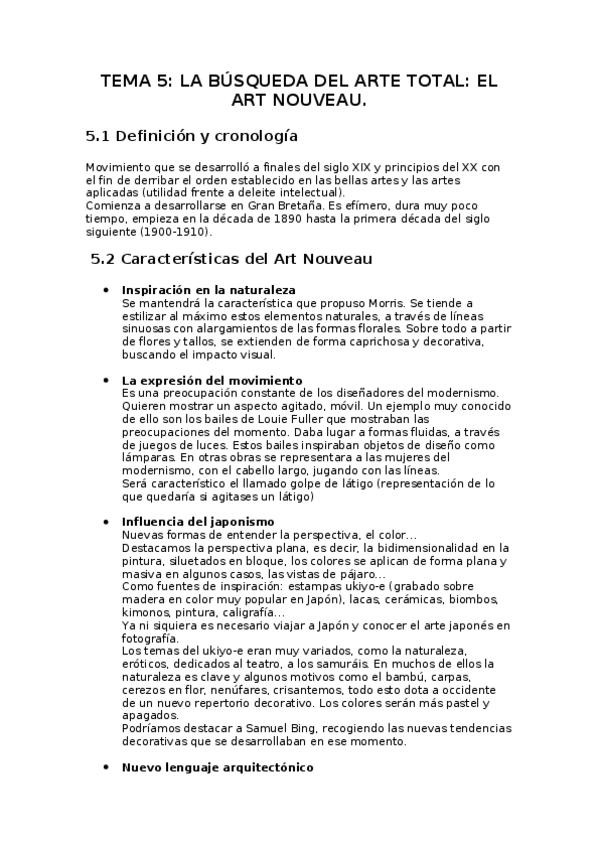 TEMA 5: LA BÚSQUEDA DEL ARTE TOTAL: EL ART NOUVEAU.

5.1 Definición y cronología

Movimiento que se desarrolló a finales del siglo XIX y principios del XX con el fin de derribar el orden establecido en las bellas artes y las artes aplicadas (utilidad frente a deleite intelectual).
Comienza a desarrollarse en Gran Bretaña. Es efímero, dura muy poco tiempo, empieza en la década de 1890 hasta la primera década del siglo siguiente (1900-1910).

5.2 Características del Art Nouveau

• Inspiración en la naturaleza
Se mantendrá la característica que propuso Morris. Se tiende a estilizar al máximo estos elementos naturales, a través de líneas sinuosas con alargamientos de las formas florales. Sobre todo a partir de flores y tallos, se extienden de forma caprichosa y decorativa, buscando el impacto visual.

• La expresión del movimiento
Es una preocupación constante de los diseñadores del modernismo. Quieren mostrar un aspecto agitado, móvil. Un ejemplo muy conocido de ello son los bailes de Louie Fuller que mostraban las preocupaciones del momento. Daba lugar a formas fluidas, a través de juegos de luces. Estos bailes inspiraban objetos de diseño como lámparas. En otras obras se representara a las mujeres del modernismo, con el cabello largo, jugando con las líneas.
Será característico el llamado golpe de látigo (representación de lo que quedaría si agitases un látigo)

• Influencia del japonismo
Nuevas formas de entender la perspectiva, el color...
Destacamos la perspectiva plana, es decir, la bidimensionalidad en la pintura, siluetados en bloque, los colores se aplican de forma plana y masiva en algunos casos, las vistas de pájaro...
Como fuentes de inspiración: estampas ukiyo-e (grabado sobre madera en color muy popular en Japón), lacas, cerámicas, biombos, kimonos, pintura, caligrafía...
Ya ni siquiera es necesario viajar a Japón y conocer el arte japonés en fotografía.
Los temas del ukiyo-e eran muy variados, como la naturaleza, eróticos, dedicados al teatro, a los samuráis. En muchos de ellos la naturaleza es clave y algunos motivos como el bambú, carpas, cerezos en flor, nenúfares, crisantemos, todo esto dota a occidente de un nuevo repertorio decorativo. Los colores serán más pastel y apagados.
Podríamos destacar a Samuel Bing, recogiendo las nuevas tendencias decorativas que se desarrollaban en ese momento.

• Nuevo lenguaje arquitectónico